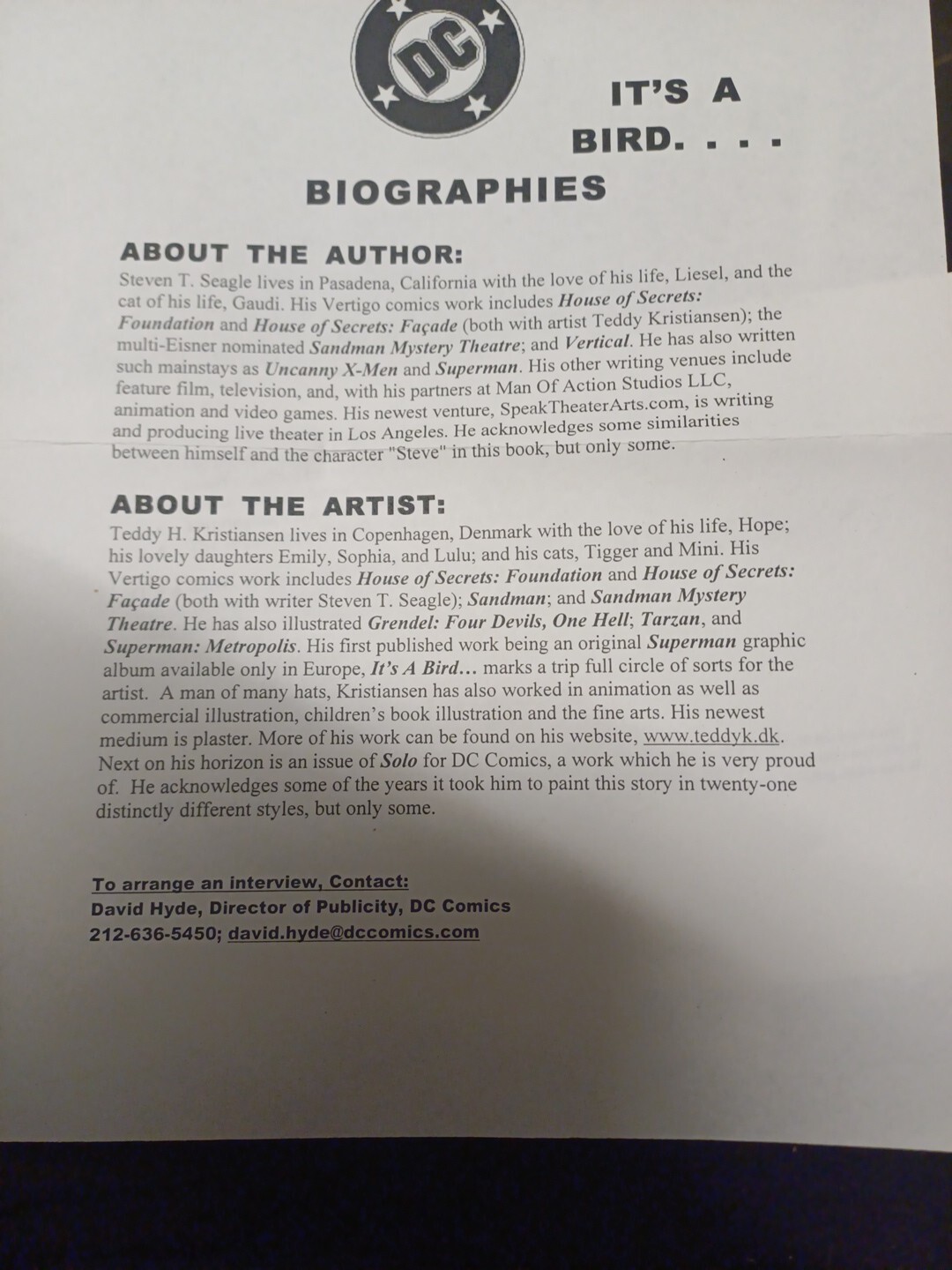 DC

IT'S A BIRD. . . .

BIOGRAPHIES

ABOUT THE AUTHOR:

Steven T. Seagle lives in Pasadena, California with the love of his life, Liesel, and the cat of his life, Gaudi. His Vertigo comics work includes House of Secrets: Foundation and House of Secrets: Façade (both with artist Teddy Kristiansen); the multi-Eisner nominated Sandman Mystery Theatre; and Vertical. He has also written such mainstays as Uncanny X-Men and Superman. His other writing venues include feature film, television, and, with his partners at Man Of Action Studios LLC, animation and video games. His newest venture, SpeakTheaterArts.com, is writing and producing live theater in Los Angeles. He acknowledges some similarities between himself and the character "Steve" in this book, but only some.

ABOUT THE ARTIST:

Teddy H. Kristiansen lives in Copenhagen, Denmark with the love of his life, Hope; his lovely daughters Emily, Sophia, and Lulu; and his cats, Tigger and Mini. His Vertigo comics work includes House of Secrets: Foundation and House of Secrets: Façade (both with writer Steven T. Seagle); Sandman; and Sandman Mystery Theatre. He has also illustrated Grendel: Four Devils, One Hell; Tarzan, and Superman: Metropolis. His first published work being an original Superman graphic album available only in Europe, It's A Bird… marks a trip full circle of sorts for the artist. A man of many hats, Kristiansen has also worked in animation as well as commercial illustration, children's book illustration and the fine arts. His newest medium is plaster. More of his work can be found on his website, www.teddyk.dk. Next on his horizon is an issue of Solo for DC Comics, a work which he is very proud of. He acknowledges some of the years it took him to paint this story in twenty-one distinctly different styles, but only some.

To arrange an interview, Contact:
David Hyde, Director of Publicity, DC Comics
212-636-5450; david.hyde@dccomics.com